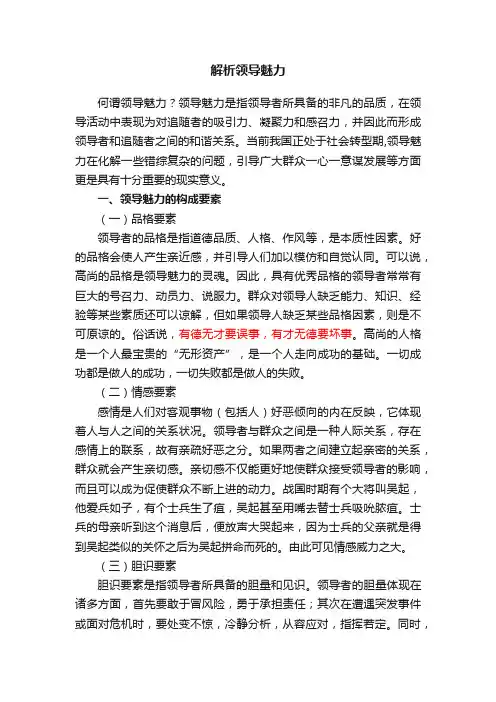 解析领导魅力

何谓领导魅力？领导魅力是指领导者所具备的非凡的品质，在领导活动中表现为对追随者的吸引力、凝聚力和感召力，并因此而形成领导者和追随者之间的和谐关系。当前我国正处于社会转型期,领导魅力在化解一些错综复杂的问题，引导广大群众一心一意谋发展等方面更是具有十分重要的现实意义。

一、领导魅力的构成要素

（一）品格要素

领导者的品格是指道德品质、人格、作风等，是本质性因素。好的品格会使人产生亲近感，并引导人们加以模仿和自觉认同。可以说，高尚的品格是领导魅力的灵魂。因此，具有优秀品格的领导者常常有巨大的号召力、动员力、说服力。群众对领导人缺乏能力、知识、经验等某些素质还可以谅解，但如果领导人缺乏某些品格因素，则是不可原谅的。俗话说，有德无才要误事，有才无德要坏事。高尚的人格是一个人最宝贵的“无形资产”，是一个人走向成功的基础。一切成功都是做人的成功，一切失败都是做人的失败。

（二）情感要素

感情是人们对客观事物（包括人）好恶倾向的内在反映，它体现着人与人之间的关系状况。领导者与群众之间是一种人际关系，存在感情上的联系，故有亲疏好恶之分。如果两者之间建立起亲密的关系，群众就会产生亲切感。亲切感不仅能更好地使群众接受领导者的影响，而且可以成为促使群众不断上进的动力。战国时期有个大将叫吴起，他爱兵如子，有个士兵生了疽，吴起甚至用嘴去替士兵吸吮脓疽。士兵的母亲听到这个消息后，便放声大哭起来，因为士兵的父亲就是得到吴起类似的关怀之后为吴起拼命而死的。由此可见情感威力之大。

（三）胆识要素

胆识要素是指领导者所具备的胆量和见识。领导者的胆量体现在诸多方面，首先要敢于冒风险，勇于承担责任；其次在遭遇突发事件或面对危机时，要处变不惊，冷静分析，从容应对，指挥若定。同时，